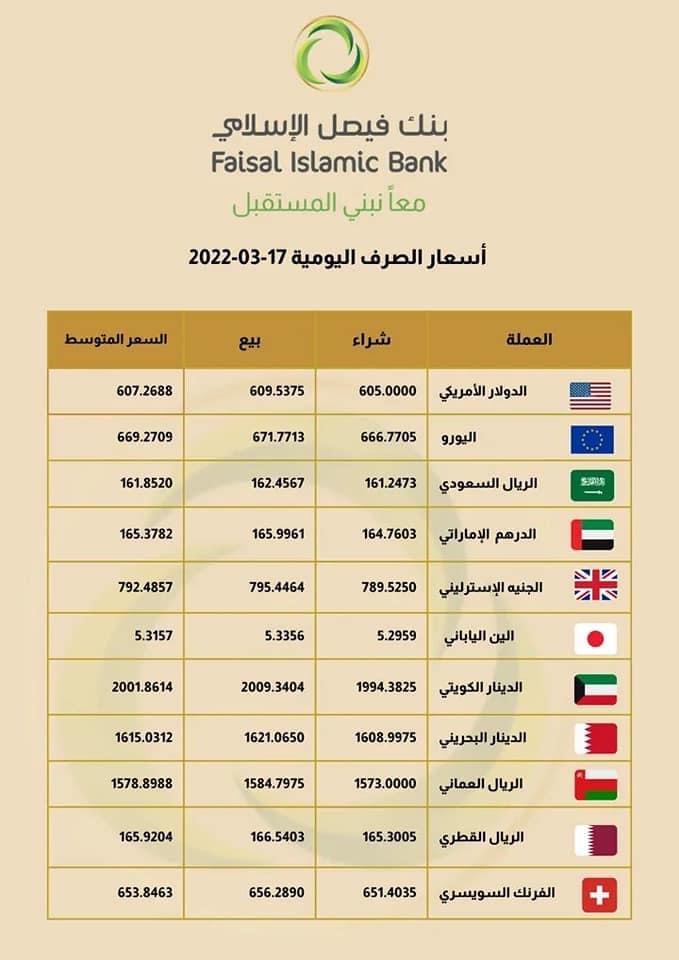 بنك فيصل الإسلامي
Faisal Islamic Bank
معاً نبني المستقبل

أسعار الصرف اليومية 17-03-2022

| العملة | شراء | بيع | السعر المتوسط |
|---|---|---|---|
| الدولار الأمريكي | 605.0000 | 609.5375 | 607.2688 |
| اليورو | 666.7705 | 671.7713 | 669.2709 |
| الريال السعودي | 161.2473 | 162.4567 | 161.8520 |
| الدرهم الإماراتي | 164.7603 | 165.9961 | 165.3782 |
| الجنيه الإسترليني | 789.5250 | 795.4464 | 792.4857 |
| الين الياباني | 5.2959 | 5.3356 | 5.3157 |
| الدينار الكويتي | 1994.3825 | 2009.3404 | 2001.8614 |
| الدينار البحريني | 1608.9975 | 1621.0650 | 1615.0312 |
| الريال العماني | 1573.0000 | 1584.7975 | 1578.8988 |
| الريال القطري | 165.3005 | 166.5403 | 165.9204 |
| الفرنك السويسري | 651.4035 | 656.2890 | 653.8463 |